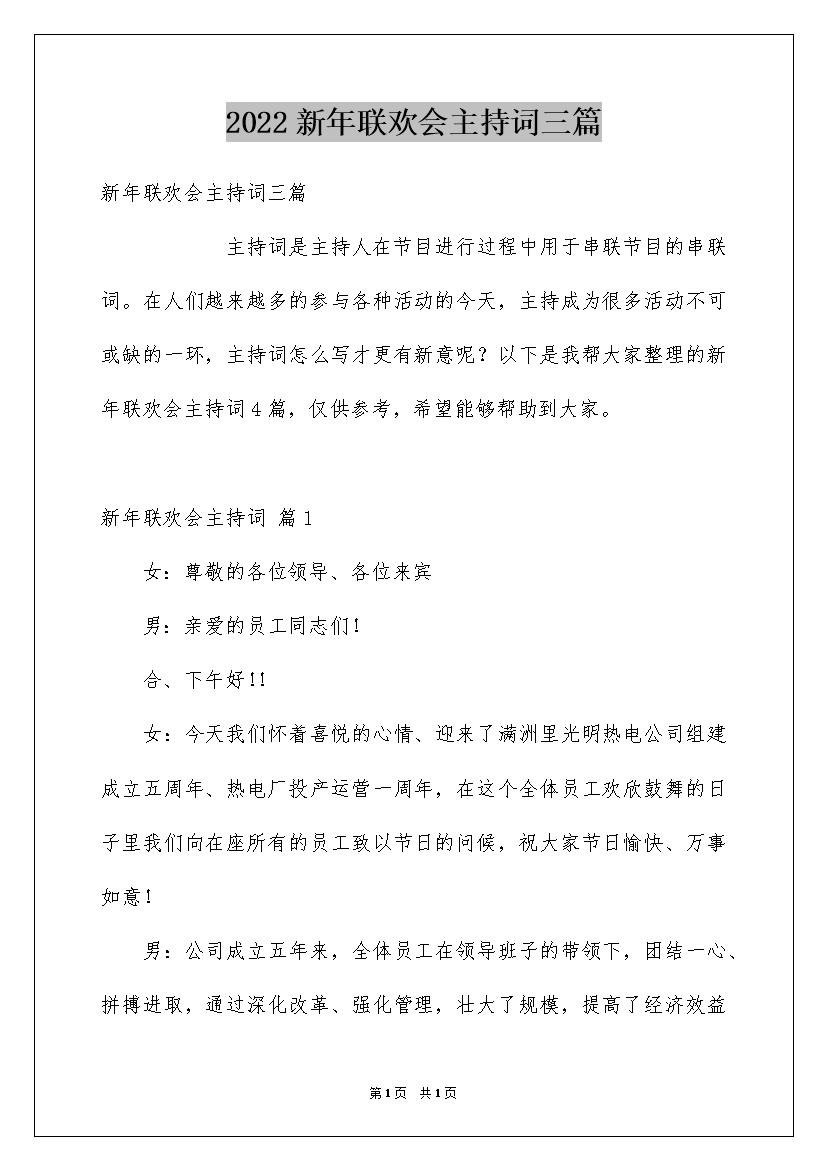 2022新年联欢会主持词三篇

新年联欢会主持词三篇

主持词是主持人在节目进行过程中用于串联节目的串联词。在人们越来越多的参与各种活动的今天，主持成为很多活动不可或缺的一环，主持词怎么写才更有新意呢？以下是我帮大家整理的新年联欢会主持词4篇，仅供参考，希望能够帮助到大家。

新年联欢会主持词 篇1

女：尊敬的各位领导、各位来宾

男：亲爱的员工同志们！

合、下午好!!

女：今天我们怀着喜悦的心情、迎来了满洲里光明热电公司组建成立五周年、热电厂投产运营一周年，在这个全体员工欢欣鼓舞的日子里我们向在座所有的员工致以节日的问候，祝大家节日愉快、万事如意！

男：公司成立五年来，全体员工在领导班子的带领下，团结一心、拼搏进取，通过深化改革、强化管理，壮大了规模，提高了经济效益

第1页 共1页